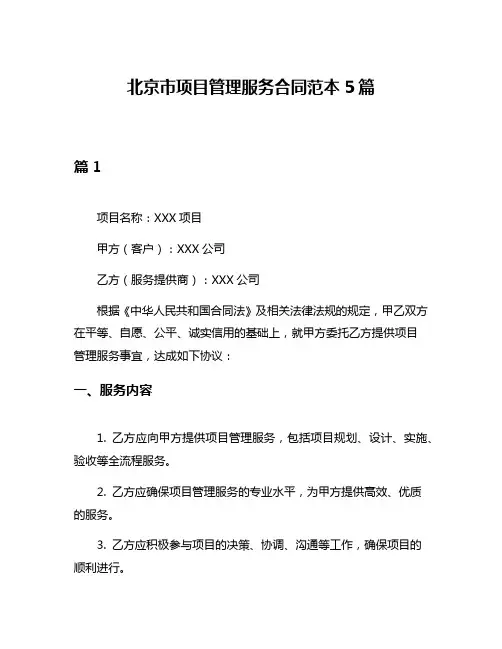 北京市项目管理服务合同范本 5 篇

篇 1

项目名称：XXX 项目

甲方（客户）：XXX 公司

乙方（服务提供商）：XXX 公司

根据《中华人民共和国合同法》及相关法律法规的规定，甲乙双方在平等、自愿、公平、诚实信用的基础上，就甲方委托乙方提供项目管理服务事宜，达成如下协议：

一、服务内容

1. 乙方应向甲方提供项目管理服务，包括项目规划、设计、实施、验收等全流程服务。

2. 乙方应确保项目管理服务的专业水平，为甲方提供高效、优质的服务。

3. 乙方应积极参与项目的决策、协调、沟通等工作，确保项目的顺利进行。